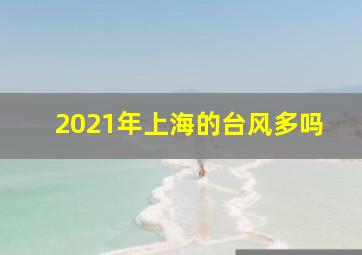 2021年上海的台风多吗